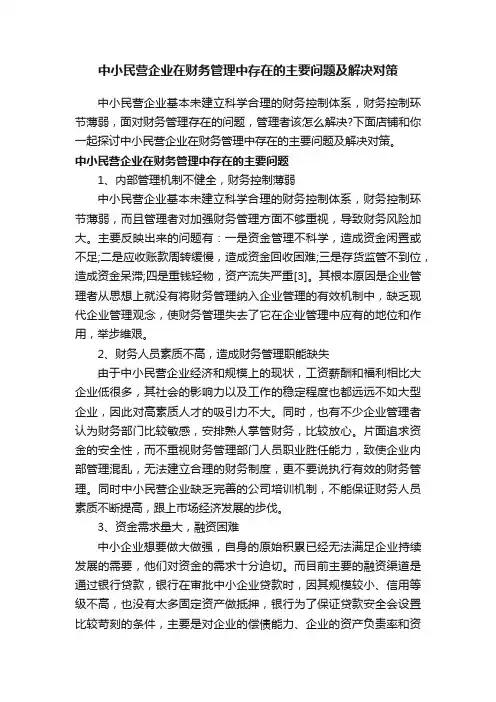 中小民营企业在财务管理中存在的主要问题及解决对策

中小民营企业基本未建立科学合理的财务控制体系，财务控制环节薄弱，面对财务管理存在的问题，管理者该怎么解决?下面店铺和你一起探讨中小民营企业在财务管理中存在的主要问题及解决对策。

中小民营企业在财务管理中存在的主要问题

1、内部管理机制不健全，财务控制薄弱

中小民营企业基本未建立科学合理的财务控制体系，财务控制环节薄弱，而且管理者对加强财务管理方面不够重视，导致财务风险加大。主要反映出来的问题有：一是资金管理不科学，造成资金闲置或不足;二是应收账款周转缓慢，造成资金回收困难;三是存货监管不到位，造成资金呆滞;四是重钱轻物，资产流失严重[3]。其根本原因是企业管理者从思想上就没有将财务管理纳入企业管理的有效机制中，缺乏现代企业管理观念，使财务管理失去了它在企业管理中应有的地位和作用，举步维艰。

2、财务人员素质不高，造成财务管理职能缺失

由于中小民营企业经济和规模上的现状，工资薪酬和福利相比大企业低很多，其社会的影响力以及工作的稳定程度也都远远不如大型企业，因此对高素质人才的吸引力不大。同时，也有不少企业管理者认为财务部门比较敏感，安排熟人掌管财务，比较放心。片面追求资金的安全性，而不重视财务管理部门人员职业胜任能力，致使企业内部管理混乱，无法建立合理的财务制度，更不要说执行有效的财务管理。同时中小民营企业缺乏完善的公司培训机制，不能保证财务人员素质不断提高，跟上市场经济发展的步伐。

3、资金需求量大，融资困难

中小企业想要做大做强，自身的原始积累已经无法满足企业持续发展的需要，他们对资金的需求十分迫切。而目前主要的融资渠道是通过银行贷款，银行在审批中小企业贷款时，因其规模较小、信用等级不高，也没有太多固定资产做抵押，银行为了保证贷款安全会设置比较苛刻的条件，主要是对企业的偿债能力、企业的资产负责率和资